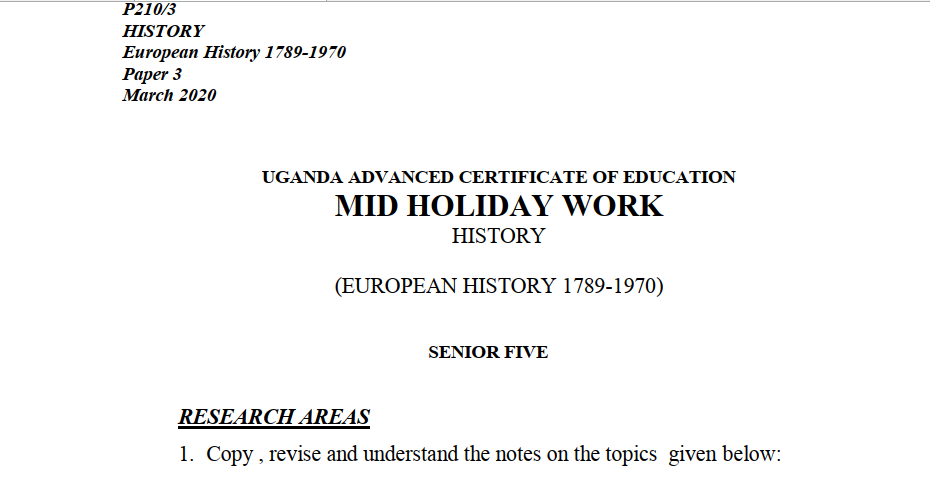 P210/3
HISTORY
European History 1789-1970
Paper 3
March 2020

UGANDA ADVANCED CERTIFICATE OF EDUCATION
MID HOLIDAY WORK
HISTORY

(EUROPEAN HISTORY 1789-1970)

SENIOR FIVE

RESEARCH AREAS

1. Copy , revise and understand the notes on the topics given below: